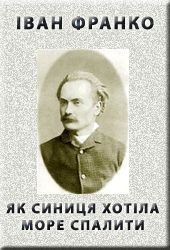 ІВАН ФРАНКО

ЯК СИНИЦЯ ХОТІЛА МОРЕ СПАЛИТИ